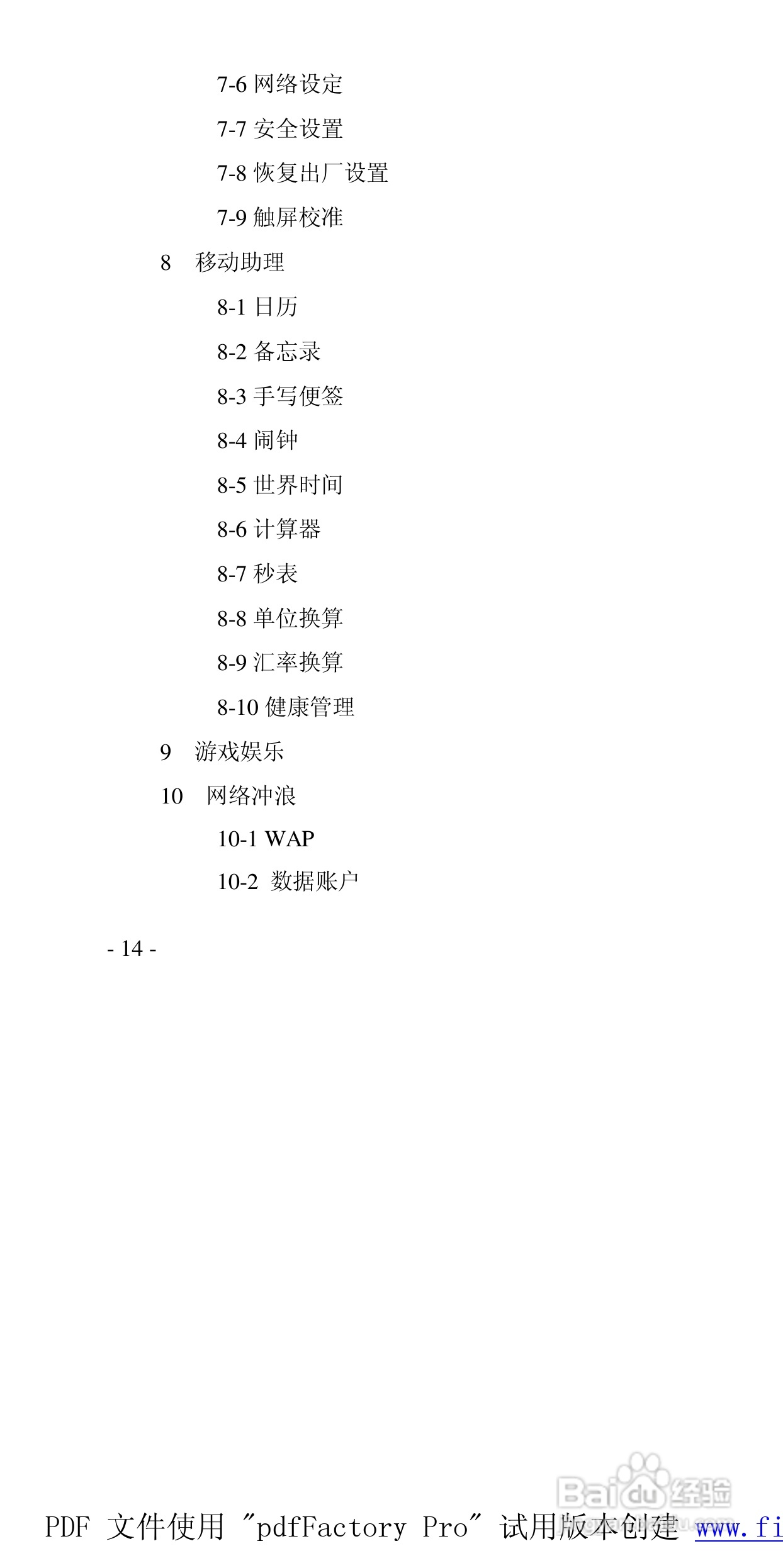 7-6 网络设定

7-7 安全设置

7-8 恢复出厂设置

7-9 触屏校准

8 移动助理

8-1 日历

8-2 备忘录

8-3 手写便签

8-4 闹钟

8-5 世界时间

8-6 计算器

8-7 秒表

8-8 单位换算

8-9 汇率换算

8-10 健康管理

9 游戏娱乐

10 网络冲浪

10-1 WAP

10-2 数据账户

- 14 -

Baidu 经验

PDF 文件使用 "pdfFactory Pro" 试用版本创建 www.fi